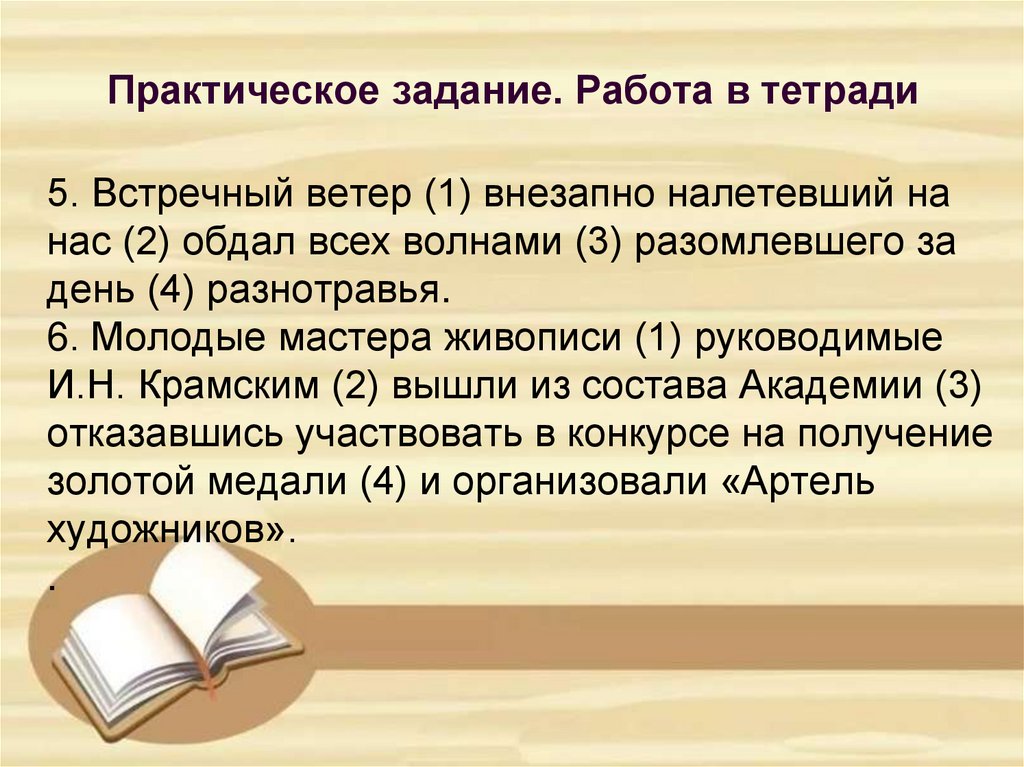 Практическое задание. Работа в тетради

5. Встречный ветер (1) внезапно налетевший на нас (2) обдал всех волнами (3) разомлевшего за день (4) разнотравья.
6. Молодые мастера живописи (1) руководимые И.Н. Крамским (2) вышли из состава Академии (3) отказавшись участвовать в конкурсе на получение золотой медали (4) и организовали «Артель художников».
.